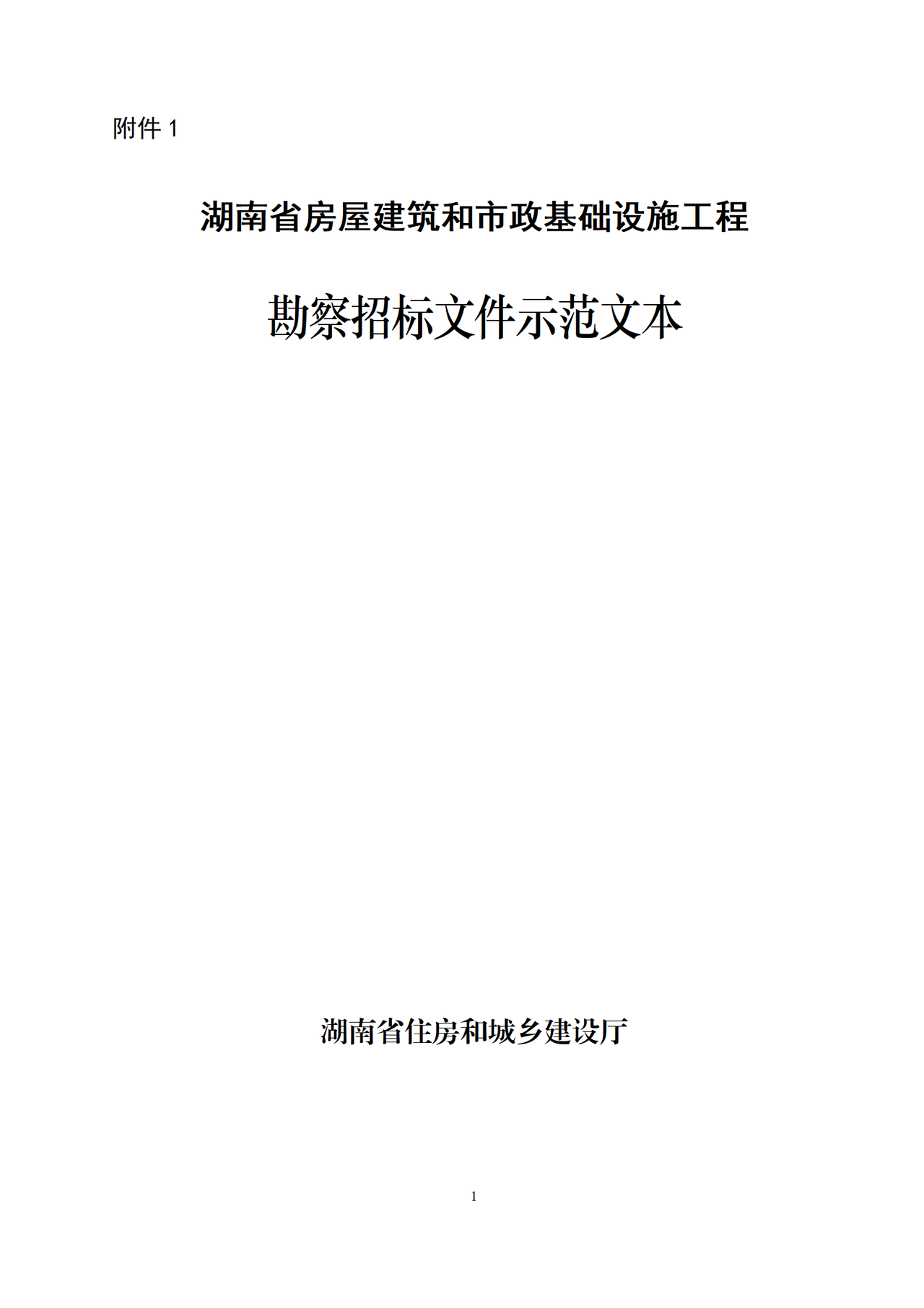 附件 1

湖南省房屋建筑和市政基础设施工程

勘察招标文件示范文本

湖南省住房和城乡建设厅

1